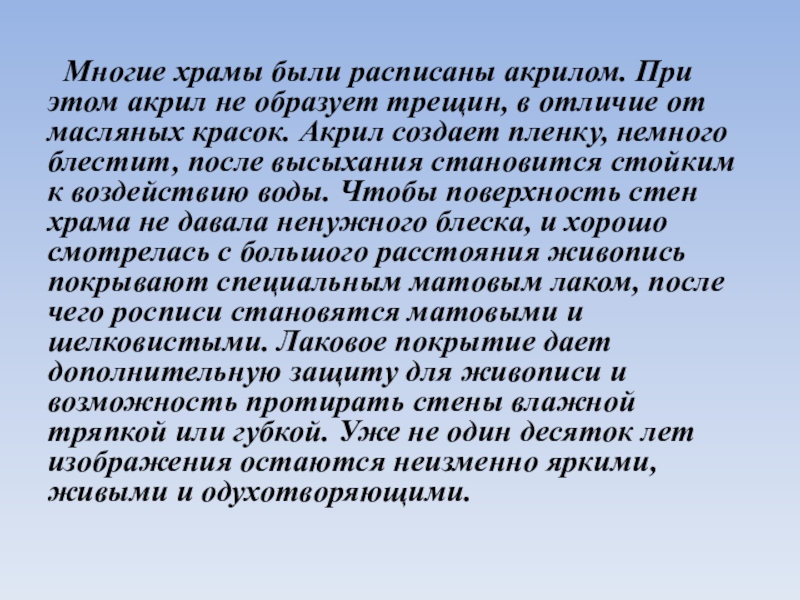 Многие храмы были расписаны акрилом. При этом акрил не образует трещин, в отличие от масляных красок. Акрил создает пленку, немного блестит, после высыхания становится стойким к воздействию воды. Чтобы поверхность стен храма не давала ненужного блеска, и хорошо смотрелась с большого расстояния живопись покрывают специальным матовым лаком, после чего росписи становятся матовыми и шелковистыми. Лаковое покрытие дает дополнительную защиту для живописи и возможность протирать стены влажной тряпкой или губкой. Уже не один десяток лет изображения остаются неизменно яркими, живыми и одухотворяющими.